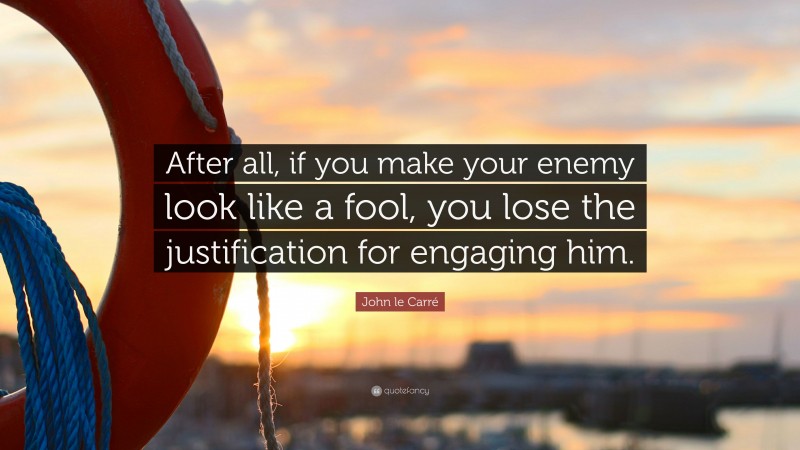 After all, if you make your enemy look like a fool, you lose the justification for engaging him.

John le Carré

quotefancy